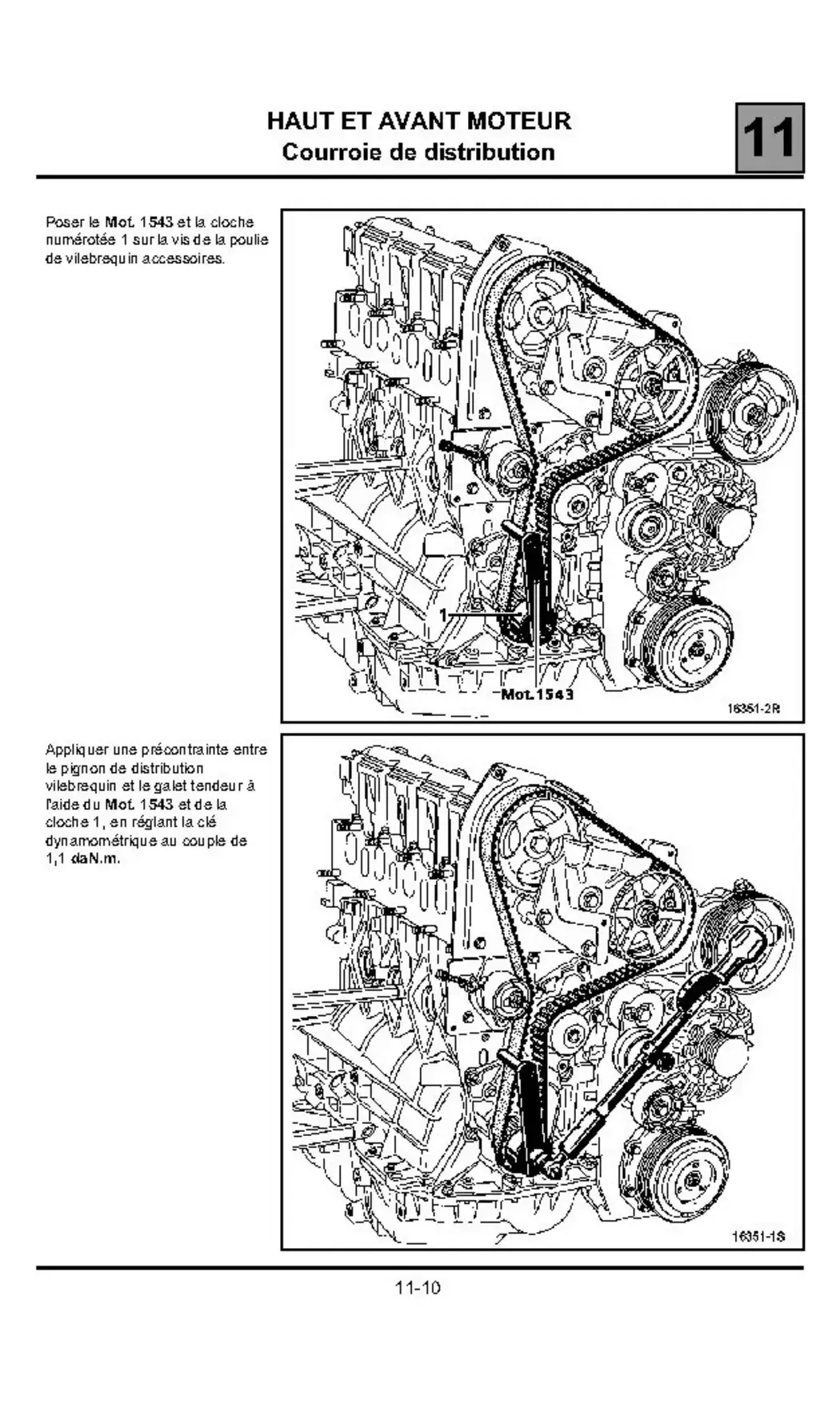 HAUT ET AVANT MOTEUR
Courroie de distribution

11

Poser le Mot. 1543 et la cloche numérotée 1 sur la vis de la poulie de vilebrequin accessoires.

1

Mot. 1543

16351-2R

Appliquer une précontrainte entre le pignon de distribution vilebrequin et le galet tendeur à l'aide du Mot. 1543 et de la cloche 1, en réglant la clé dynamométrique au couple de 1,1 daN.m.

16351-1S

11-10